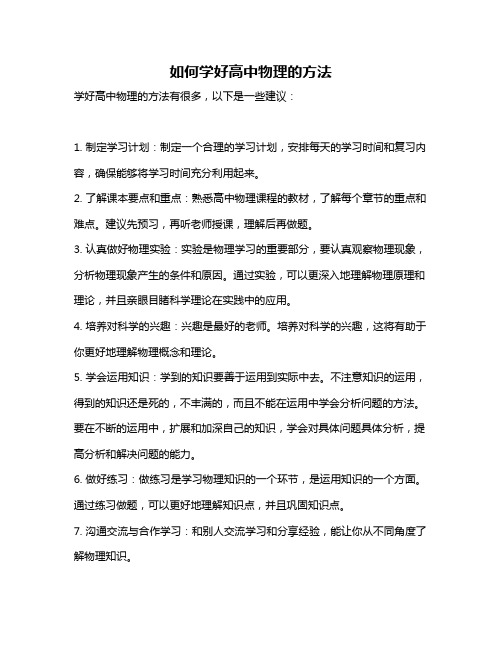 如何学好高中物理的方法

学好高中物理的方法有很多，以下是一些建议：

1. 制定学习计划：制定一个合理的学习计划，安排每天的学习时间和复习内容，确保能够将学习时间充分利用起来。

2. 了解课本要点和重点：熟悉高中物理课程的教材，了解每个章节的重点和难点。建议先预习，再听老师授课，理解后再做题。

3. 认真做好物理实验：实验是物理学习的重要部分，要认真观察物理现象，分析物理现象产生的条件和原因。通过实验，可以更深入地理解物理原理和理论，并且亲眼目睹科学理论在实践中的应用。

4. 培养对科学的兴趣：兴趣是最好的老师。培养对科学的兴趣，这将有助于你更好地理解物理概念和理论。

5. 学会运用知识：学到的知识要善于运用到实际中去。不注意知识的运用，得到的知识还是死的，不丰满的，而且不能在运用中学会分析问题的方法。要在不断的运用中，扩展和加深自己的知识，学会对具体问题具体分析，提高分析和解决问题的能力。

6. 做好练习：做练习是学习物理知识的一个环节，是运用知识的一个方面。通过练习做题，可以更好地理解知识点，并且巩固知识点。

7. 沟通交流与合作学习：和别人交流学习和分享经验，能让你从不同角度了解物理知识。